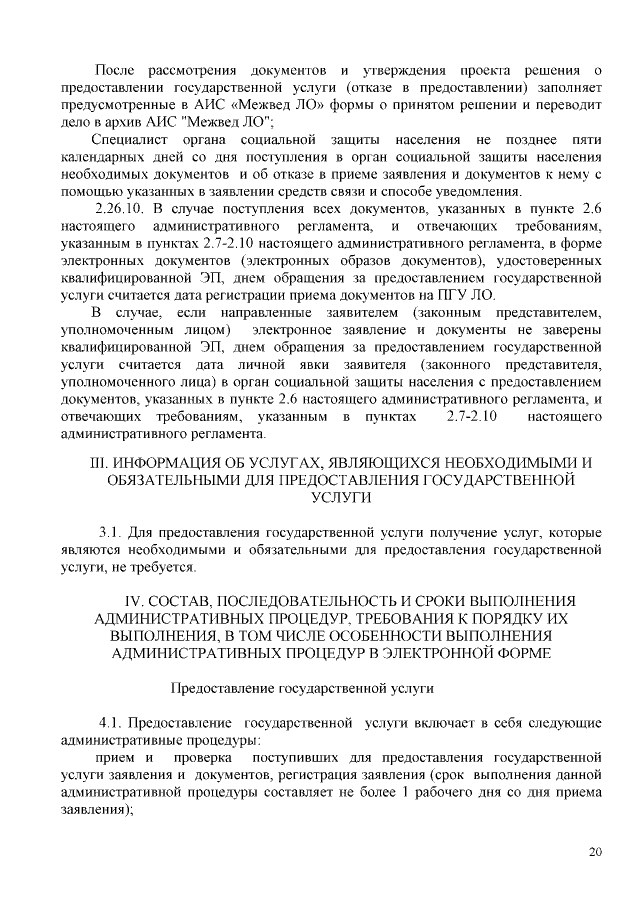 После рассмотрения документов и утверждения проекта решения о предоставлении государственной услуги (отказе в предоставлении) заполняет предусмотренные в АИС «Межвед ЛО» формы о принятом решении и переводит дело в архив АИС "Межвед ЛО";

Специалист органа социальной защиты населения не позднее пяти календарных дней со дня поступления в орган социальной защиты населения необходимых документов и об отказе в приеме заявления и документов к нему с помощью указанных в заявлении средств связи и способе уведомления.

2.26.10. В случае поступления всех документов, указанных в пункте 2.6 настоящего административного регламента, и отвечающих требованиям, указанным в пунктах 2.7-2.10 настоящего административного регламента, в форме электронных документов (электронных образов документов), удостоверенных квалифицированной ЭП, днем обращения за предоставлением государственной услуги считается дата регистрации приема документов на ПГУ ЛО.

В случае, если направленные заявителем (законным представителем, уполномоченным лицом) электронное заявление и документы не заверены квалифицированной ЭП, днем обращения за предоставлением государственной услуги считается дата личной явки заявителя (законного представителя, уполномоченного лица) в орган социальной защиты населения с предоставлением документов, указанных в пункте 2.6 настоящего административного регламента, и отвечающих требованиям, указанным в пунктах 2.7-2.10 настоящего административного регламента.

III. ИНФОРМАЦИЯ ОБ УСЛУГАХ, ЯВЛЯЮЩИХСЯ НЕОБХОДИМЫМИ И ОБЯЗАТЕЛЬНЫМИ ДЛЯ ПРЕДОСТАВЛЕНИЯ ГОСУДАРСТВЕННОЙ УСЛУГИ

3.1. Для предоставления государственной услуги получение услуг, которые являются необходимыми и обязательными для предоставления государственной услуги, не требуется.

IV. СОСТАВ, ПОСЛЕДОВАТЕЛЬНОСТЬ И СРОКИ ВЫПОЛНЕНИЯ АДМИНИСТРАТИВНЫХ ПРОЦЕДУР, ТРЕБОВАНИЯ К ПОРЯДКУ ИХ ВЫПОЛНЕНИЯ, В ТОМ ЧИСЛЕ ОСОБЕННОСТИ ВЫПОЛНЕНИЯ АДМИНИСТРАТИВНЫХ ПРОЦЕДУР В ЭЛЕКТРОННОЙ ФОРМЕ

Предоставление государственной услуги

4.1. Предоставление государственной услуги включает в себя следующие административные процедуры:

прием и проверка поступивших для предоставления государственной услуги заявления и документов, регистрация заявления (срок выполнения данной административной процедуры составляет не более 1 рабочего дня со дня приема заявления);

20